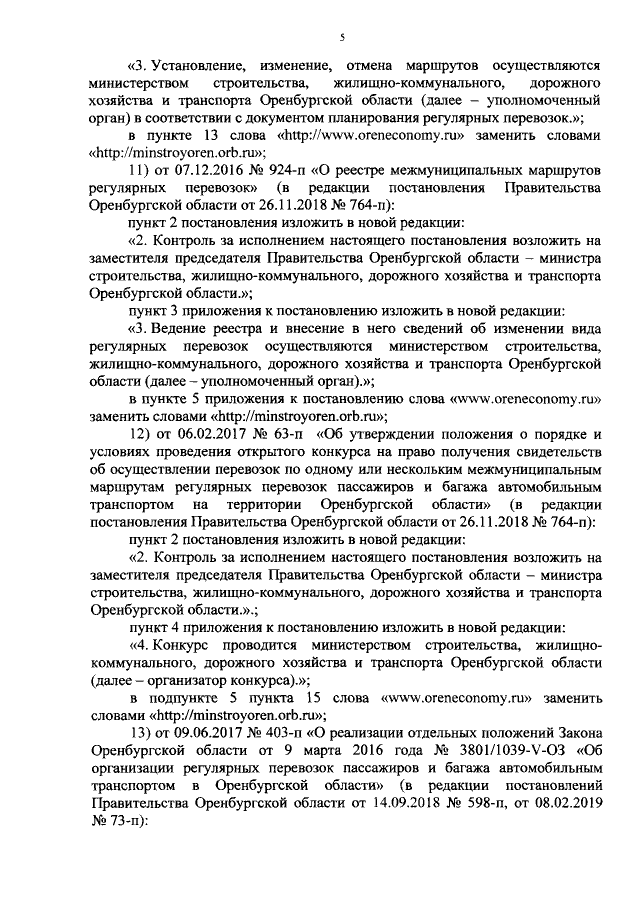 5

«3. Установление, изменение, отмена маршрутов осуществляются министерством строительства, жилищно-коммунального, дорожного хозяйства и транспорта Оренбургской области (далее – уполномоченный орган) в соответствии с документом планирования регулярных перевозок.»;

в пункте 13 слова «http://www.oreneconomy.ru» заменить словами «http://minstroyoren.orb.ru»;

11) от 07.12.2016 № 924-п «О реестре межмуниципальных маршрутов регулярных перевозок» (в редакции постановления Правительства Оренбургской области от 26.11.2018 № 764-п):

пункт 2 постановления изложить в новой редакции:

«2. Контроль за исполнением настоящего постановления возложить на заместителя председателя Правительства Оренбургской области – министра строительства, жилищно-коммунального, дорожного хозяйства и транспорта Оренбургской области.»;

пункт 3 приложения к постановлению изложить в новой редакции:

«3. Ведение реестра и внесение в него сведений об изменении вида регулярных перевозок осуществляются министерством строительства, жилищно-коммунального, дорожного хозяйства и транспорта Оренбургской области (далее – уполномоченный орган).»;

в пункте 5 приложения к постановлению слова «www.oreneconomy.ru» заменить словами «http://minstroyoren.orb.ru»;

12) от 06.02.2017 № 63-п «Об утверждении положения о порядке и условиях проведения открытого конкурса на право получения свидетельств об осуществлении перевозок по одному или нескольким межмуниципальным маршрутам регулярных перевозок пассажиров и багажа автомобильным транспортом на территории Оренбургской области» (в редакции постановления Правительства Оренбургской области от 26.11.2018 № 764-п):

пункт 2 постановления изложить в новой редакции:

«2. Контроль за исполнением настоящего постановления возложить на заместителя председателя Правительства Оренбургской области – министра строительства, жилищно-коммунального, дорожного хозяйства и транспорта Оренбургской области.».;

пункт 4 приложения к постановлению изложить в новой редакции:

«4. Конкурс проводится министерством строительства, жилищно-коммунального, дорожного хозяйства и транспорта Оренбургской области (далее – организатор конкурса).»;

в подпункте 5 пункта 15 слова «www.oreneconomy.ru» заменить словами «http://minstroyoren.orb.ru»;

13) от 09.06.2017 № 403-п «О реализации отдельных положений Закона Оренбургской области от 9 марта 2016 года № 3801/1039-V-ОЗ «Об организации регулярных перевозок пассажиров и багажа автомобильным транспортом в Оренбургской области» (в редакции постановлений Правительства Оренбургской области от 14.09.2018 № 598-п, от 08.02.2019 № 73-п):